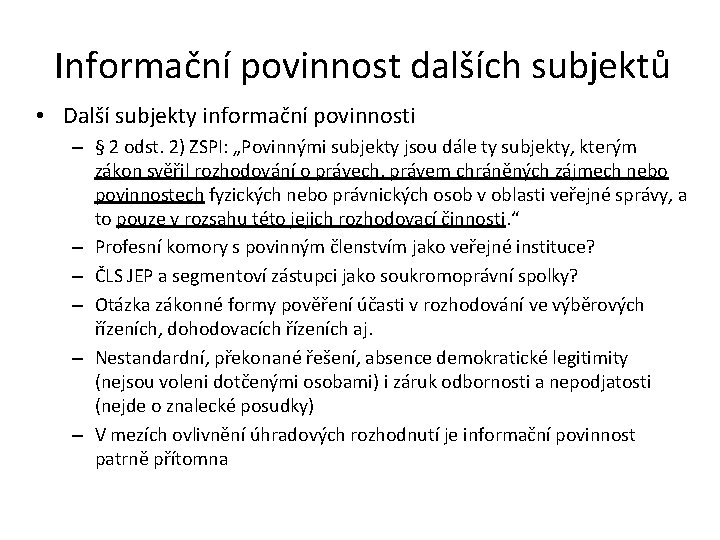 Informační povinnost dalších subjektů

• Další subjekty informační povinnosti

– § 2 odst. 2) ZSPI: „Povinnými subjekty jsou dále ty subjekty, kterým zákon svěřil rozhodování o právech, právem chráněných zájmech nebo povinnostech fyzických nebo právnických osob v oblasti veřejné správy, a to pouze v rozsahu této jejich rozhodovací činnosti.“

– Profesní komory s povinným členstvím jako veřejné instituce?

– ČLS JEP a segmentoví zástupci jako soukromoprávní spolky?

– Otázka zákonné formy pověření účasti v rozhodování ve výběrových řízeních, dohodovacích řízeních aj.

– Nestandardní, překonané řešení, absence demokratické legitimity (nejsou voleni dotčenými osobami) i záruk odbornosti a nepodjatosti (nejde o znalecké posudky)

– V mezích ovlivnění úhradových rozhodnutí je informační povinnost patrně přítomna